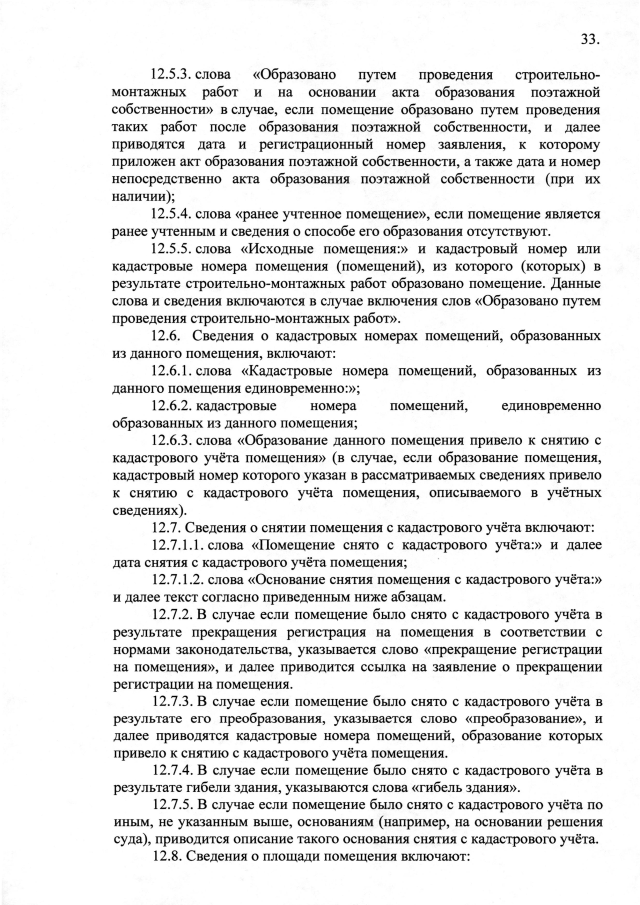 33.

12.5.3. слова «Образовано путем проведения строительно-монтажных работ и на основании акта образования поэтажной собственности» в случае, если помещение образовано путем проведения таких работ после образования поэтажной собственности, и далее приводятся дата и регистрационный номер заявления, к которому приложен акт образования поэтажной собственности, а также дата и номер непосредственно акта образования поэтажной собственности (при их наличии);

12.5.4. слова «ранее учтенное помещение», если помещение является ранее учтенным и сведения о способе его образования отсутствуют.

12.5.5. слова «Исходные помещения:» и кадастровый номер или кадастровые номера помещения (помещений), из которого (которых) в результате строительно-монтажных работ образовано помещение. Данные слова и сведения включаются в случае включения слов «Образовано путем проведения строительно-монтажных работ».

12.6. Сведения о кадастровых номерах помещений, образованных из данного помещения, включают:

12.6.1. слова «Кадастровые номера помещений, образованных из данного помещения единовременно:»;

12.6.2. кадастровые номера помещений, единовременно образованных из данного помещения;

12.6.3. слова «Образование данного помещения привело к снятию с кадастрового учёта помещения» (в случае, если образование помещения, кадастровый номер которого указан в рассматриваемых сведениях привело к снятию с кадастрового учёта помещения, описываемого в учётных сведениях).

12.7. Сведения о снятии помещения с кадастрового учёта включают:

12.7.1.1. слова «Помещение снято с кадастрового учёта:» и далее дата снятия с кадастрового учёта помещения;

12.7.1.2. слова «Основание снятия помещения с кадастрового учёта:» и далее текст согласно приведенным ниже абзацам.

12.7.2. В случае если помещение было снято с кадастрового учёта в результате прекращения регистрация на помещения в соответствии с нормами законодательства, указывается слово «прекращение регистрации на помещения», и далее приводится ссылка на заявление о прекращении регистрации на помещения.

12.7.3. В случае если помещение было снято с кадастрового учёта в результате его преобразования, указывается слово «преобразование», и далее приводятся кадастровые номера помещений, образование которых привело к снятию с кадастрового учёта помещения.

12.7.4. В случае если помещение было снято с кадастрового учёта в результате гибели здания, указываются слова «гибель здания».

12.7.5. В случае если помещение было снято с кадастрового учёта по иным, не указанным выше, основаниям (например, на основании решения суда), приводится описание такого основания снятия с кадастрового учёта.

12.8. Сведения о площади помещения включают: